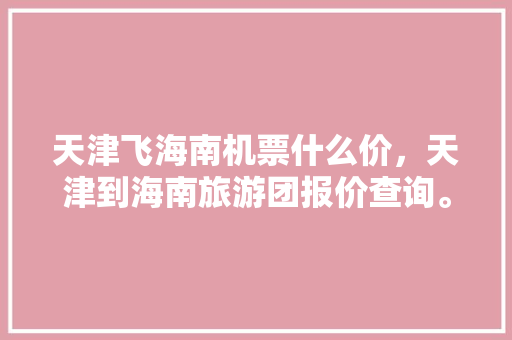 天津飞海南机票什么价，天津到海南旅游团报价查询。